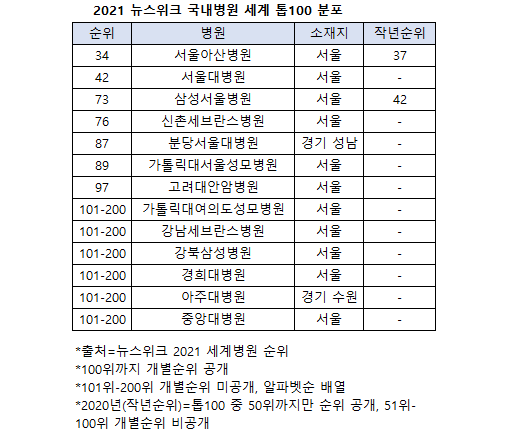 2021 뉴스위크 국내병원 세계 톱100 분포

| 순위 | 병원 | 소재지 | 작년순위 |
|---|---|---|---|
| 34 | 서울아산병원 | 서울 | 37 |
| 42 | 서울대병원 | 서울 | - |
| 73 | 삼성서울병원 | 서울 | 42 |
| 76 | 신촌세브란스병원 | 서울 | - |
| 87 | 분당서울대병원 | 경기 성남 | - |
| 89 | 가톨릭대서울성모병원 | 서울 | - |
| 97 | 고려대안암병원 | 서울 | - |
| 101-200 | 가톨릭대여의도성모병원 | 서울 | - |
| 101-200 | 강남세브란스병원 | 서울 | - |
| 101-200 | 강북삼성병원 | 서울 | - |
| 101-200 | 경희대병원 | 서울 | - |
| 101-200 | 아주대병원 | 경기 수원 | - |
| 101-200 | 중앙대병원 | 서울 | - |

*출처=뉴스위크 2021 세계병원 순위
*100위까지 개별순위 공개
*101위-200위 개별순위 미공개, 알파벳순 배열
*2020년(작년순위)=톱100 중 50위까지만 순위 공개, 51위-100위 개별순위 비공개